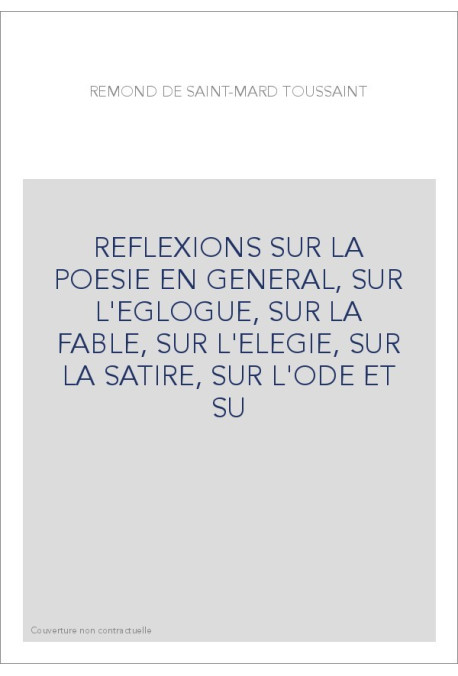 REMOND DE SAINT-MARD TOUSSAINT

REFLEXIONS SUR LA POESIE EN GENERAL, SUR L'EGLOGUE, SUR LA FABLE, SUR L'ELEGIE, SUR LA SATIRE, SUR L'ODE ET SU

Couverture non contractuelle